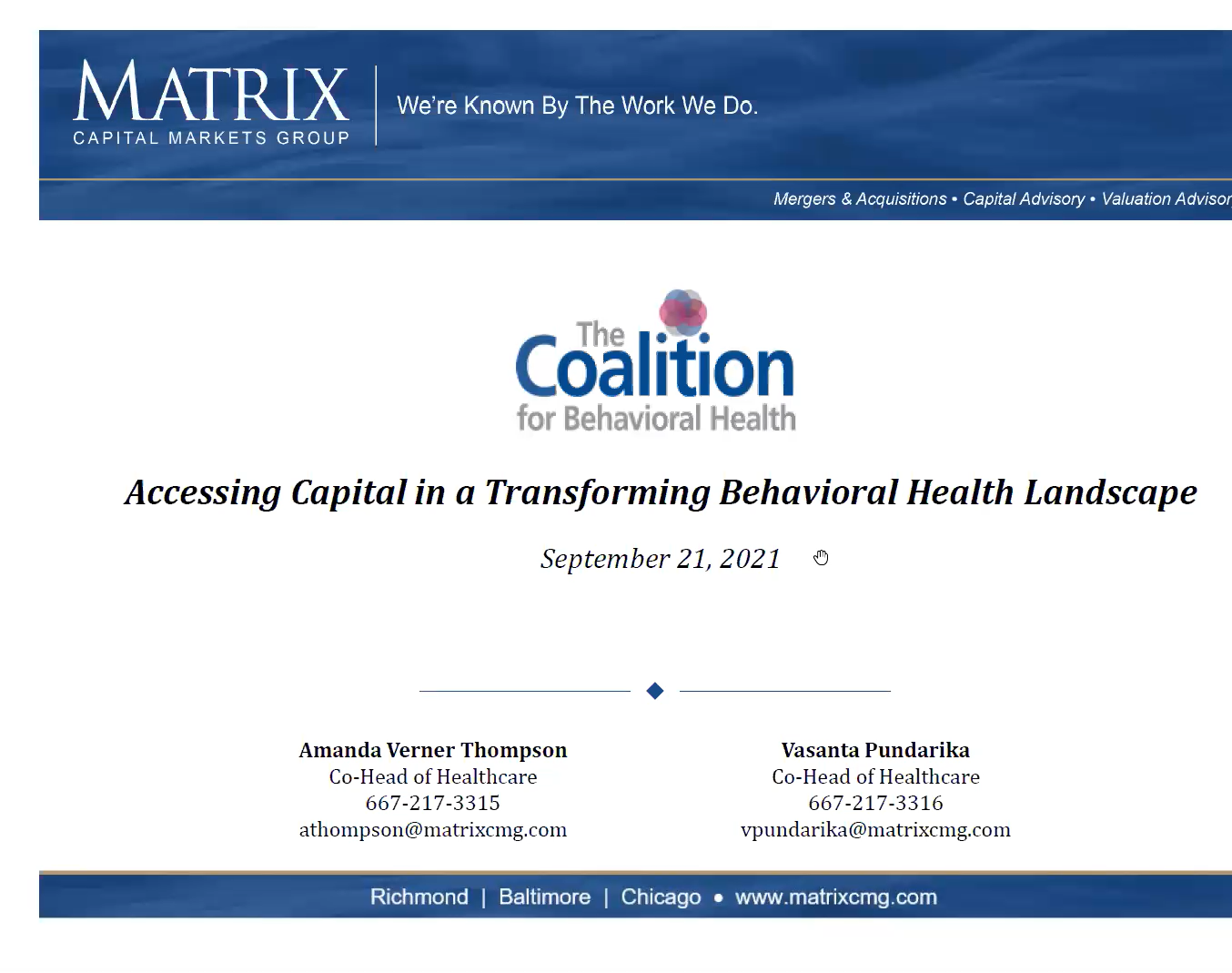 MATRIX
CAPITAL MARKETS GROUP

We're Known By The Work We Do.

Mergers & Acquisitions • Capital Advisory • Valuation Advisor

The Coalition for Behavioral Health

Accessing Capital in a Transforming Behavioral Health Landscape

September 21, 2021

Amanda Verner Thompson
Co-Head of Healthcare
667-217-3315
athompson@matrixcmg.com

Vasanta Pundarika
Co-Head of Healthcare
667-217-3316
vpundarika@matrixcmg.com

Richmond | Baltimore | Chicago • www.matrixcmg.com